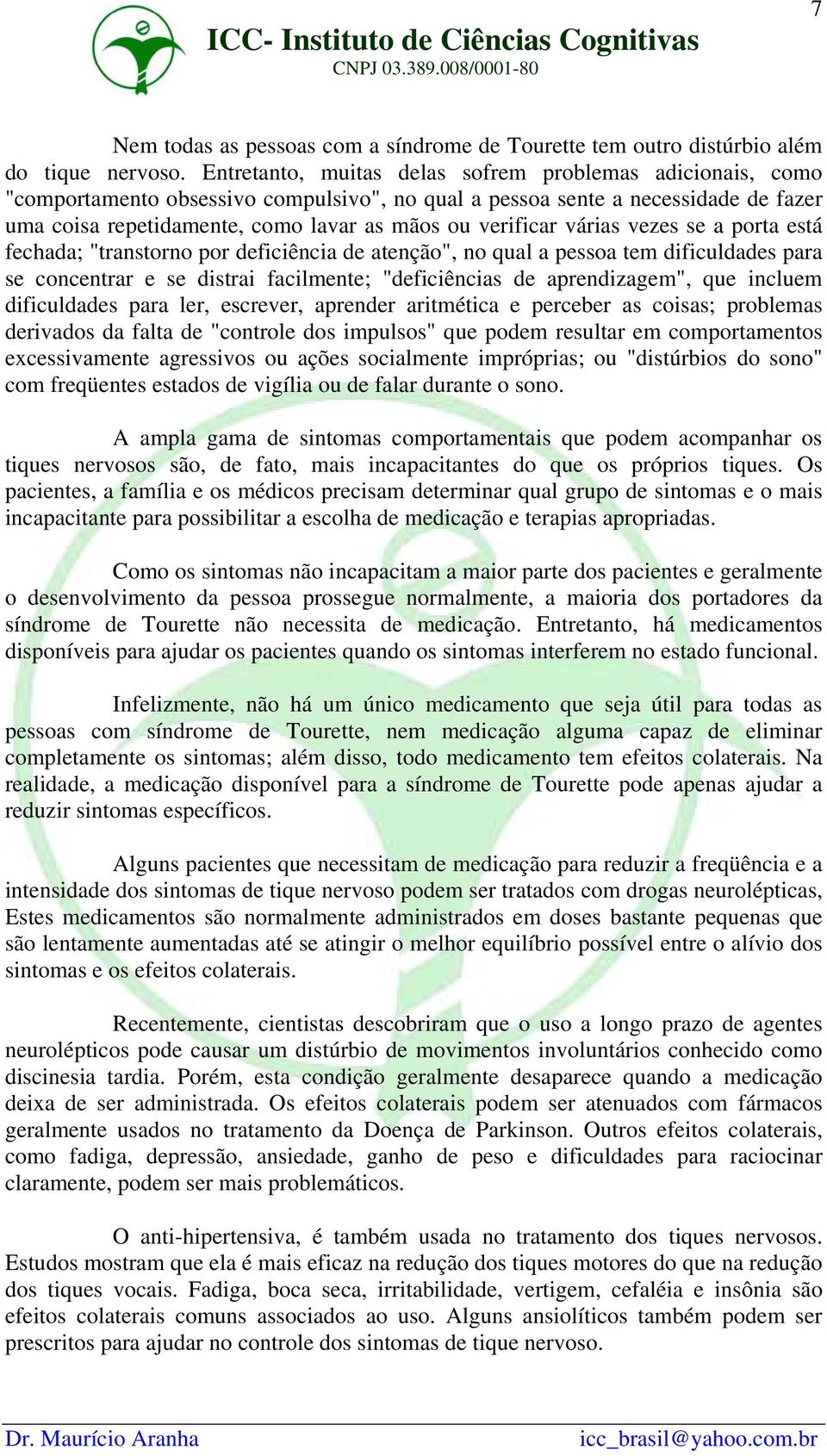 7

ICC- Instituto de Ciências Cognitivas
CNPJ 03.389.008/0001-80

Nem todas as pessoas com a síndrome de Tourette tem outro distúrbio além do tique nervoso. Entretanto, muitas delas sofrem problemas adicionais, como "comportamento obsessivo compulsivo", no qual a pessoa sente a necessidade de fazer uma coisa repetidamente, como lavar as mãos ou verificar várias vezes se a porta está fechada; "transtorno por deficiência de atenção", no qual a pessoa tem dificuldades para se concentrar e se distrai facilmente; "deficiências de aprendizagem", que incluem dificuldades para ler, escrever, aprender aritmética e perceber as coisas; problemas derivados da falta de "controle dos impulsos" que podem resultar em comportamentos excessivamente agressivos ou ações socialmente impróprias; ou "distúrbios do sono" com freqüentes estados de vigília ou de falar durante o sono.

A ampla gama de sintomas comportamentais que podem acompanhar os tiques nervosos são, de fato, mais incapacitantes do que os próprios tiques. Os pacientes, a família e os médicos precisam determinar qual grupo de sintomas e o mais incapacitante para possibilitar a escolha de medicação e terapias apropriadas.

Como os sintomas não incapacitam a maior parte dos pacientes e geralmente o desenvolvimento da pessoa prossegue normalmente, a maioria dos portadores da síndrome de Tourette não necessita de medicação. Entretanto, há medicamentos disponíveis para ajudar os pacientes quando os sintomas interferem no estado funcional.

Infelizmente, não há um único medicamento que seja útil para todas as pessoas com síndrome de Tourette, nem medicação alguma capaz de eliminar completamente os sintomas; além disso, todo medicamento tem efeitos colaterais. Na realidade, a medicação disponível para a síndrome de Tourette pode apenas ajudar a reduzir sintomas específicos.

Alguns pacientes que necessitam de medicação para reduzir a freqüência e a intensidade dos sintomas de tique nervoso podem ser tratados com drogas neurolépticas, Estes medicamentos são normalmente administrados em doses bastante pequenas que são lentamente aumentadas até se atingir o melhor equilíbrio possível entre o alívio dos sintomas e os efeitos colaterais.

Recentemente, cientistas descobriram que o uso a longo prazo de agentes neurolépticos pode causar um distúrbio de movimentos involuntários conhecido como discinesia tardia. Porém, esta condição geralmente desaparece quando a medicação deixa de ser administrada. Os efeitos colaterais podem ser atenuados com fármacos geralmente usados no tratamento da Doença de Parkinson. Outros efeitos colaterais, como fadiga, depressão, ansiedade, ganho de peso e dificuldades para raciocinar claramente, podem ser mais problemáticos.

O anti-hipertensiva, é também usada no tratamento dos tiques nervosos. Estudos mostram que ela é mais eficaz na redução dos tiques motores do que na redução dos tiques vocais. Fadiga, boca seca, irritabilidade, vertigem, cefaléia e insônia são efeitos colaterais comuns associados ao uso. Alguns ansiolíticos também podem ser prescritos para ajudar no controle dos sintomas de tique nervoso.

Dr. Maurício Aranha
icc_brasil@yahoo.com.br